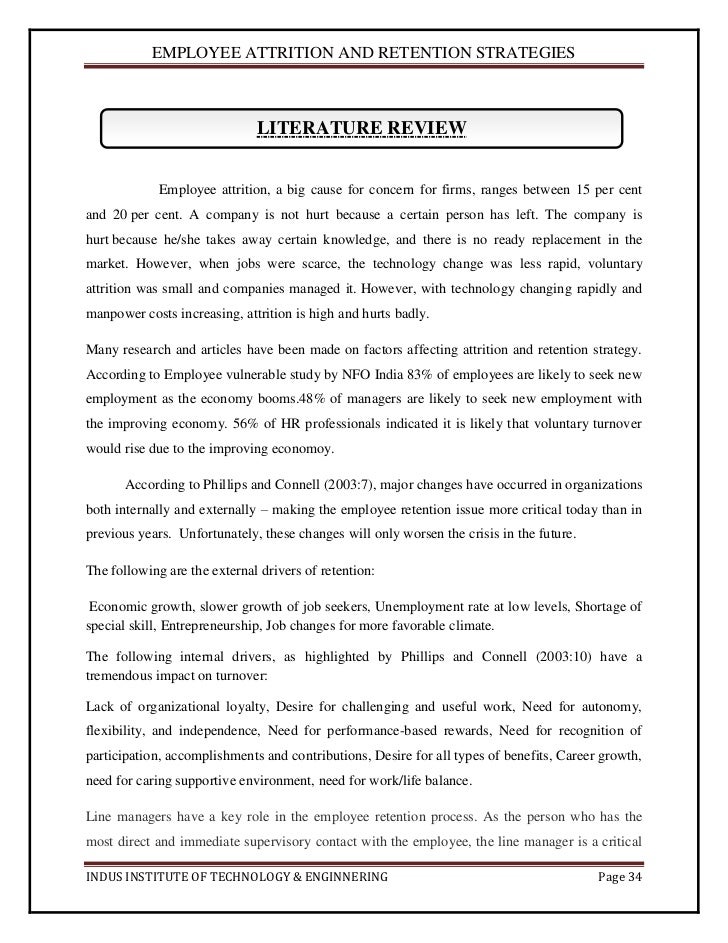 EMPLOYEE ATTRITION AND RETENTION STRATEGIES

LITERATURE REVIEW

Employee attrition, a big cause for concern for firms, ranges between 15 per cent and 20 per cent. A company is not hurt because a certain person has left. The company is hurt because he/she takes away certain knowledge, and there is no ready replacement in the market. However, when jobs were scarce, the technology change was less rapid, voluntary attrition was small and companies managed it. However, with technology changing rapidly and manpower costs increasing, attrition is high and hurts badly.

Many research and articles have been made on factors affecting attrition and retention strategy. According to Employee vulnerable study by NFO India 83% of employees are likely to seek new employment as the economy booms.48% of managers are likely to seek new employment with the improving economy. 56% of HR professionals indicated it is likely that voluntary turnover would rise due to the improving economoy.

According to Phillips and Connell (2003:7), major changes have occurred in organizations both internally and externally – making the employee retention issue more critical today than in previous years. Unfortunately, these changes will only worsen the crisis in the future.

The following are the external drivers of retention:

Economic growth, slower growth of job seekers, Unemployment rate at low levels, Shortage of special skill, Entrepreneurship, Job changes for more favorable climate.

The following internal drivers, as highlighted by Phillips and Connell (2003:10) have a tremendous impact on turnover:

Lack of organizational loyalty, Desire for challenging and useful work, Need for autonomy, flexibility, and independence, Need for performance-based rewards, Need for recognition of participation, accomplishments and contributions, Desire for all types of benefits, Career growth, need for caring supportive environment, need for work/life balance.

Line managers have a key role in the employee retention process. As the person who has the most direct and immediate supervisory contact with the employee, the line manager is a critical

INDUS INSTITUTE OF TECHNOLOGY & ENGINNERING Page 34